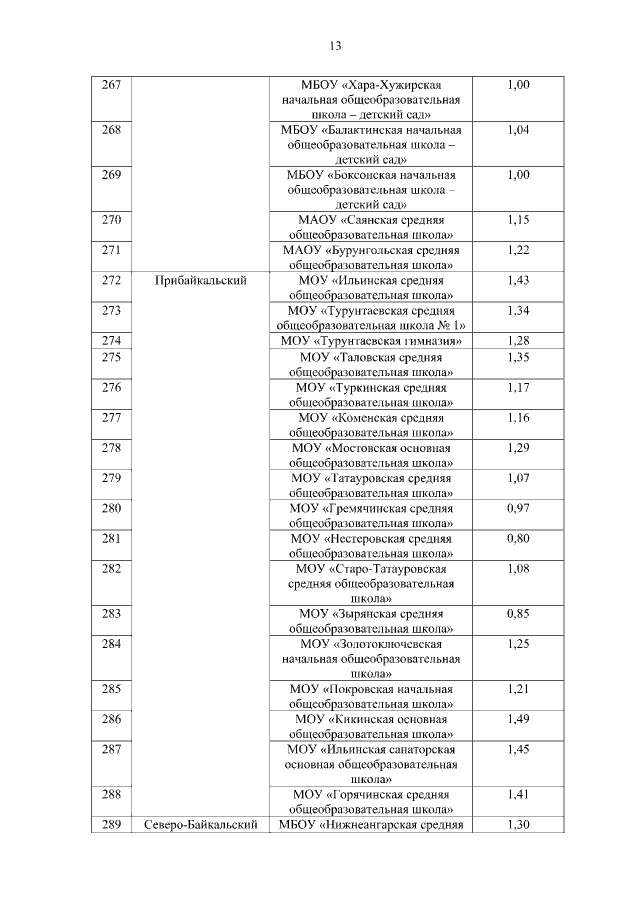 13

| | | | |
|---|---|---|---|
| 267 | | МБОУ «Хара-Хужирская начальная общеобразовательная школа – детский сад» | 1,00 |
| 268 | | МБОУ «Балактинская начальная общеобразовательная школа – детский сад» | 1,04 |
| 269 | | МБОУ «Боксонская начальная общеобразовательная школа – детский сад» | 1,00 |
| 270 | | МАОУ «Саянская средняя общеобразовательная школа» | 1,15 |
| 271 | | МАОУ «Бурунгольская средняя общеобразовательная школа» | 1,22 |
| 272 | Прибайкальский | МОУ «Ильинская средняя общеобразовательная школа» | 1,43 |
| 273 | | МОУ «Турунтаевская средняя общеобразовательная школа № 1» | 1,34 |
| 274 | | МОУ «Турунтаевская гимназия» | 1,28 |
| 275 | | МОУ «Таловская средняя общеобразовательная школа» | 1,35 |
| 276 | | МОУ «Туркинская средняя общеобразовательная школа» | 1,17 |
| 277 | | МОУ «Коменская средняя общеобразовательная школа» | 1,16 |
| 278 | | МОУ «Мостовская основная общеобразовательная школа» | 1,29 |
| 279 | | МОУ «Татауровская средняя общеобразовательная школа» | 1,07 |
| 280 | | МОУ «Гремячинская средняя общеобразовательная школа» | 0,97 |
| 281 | | МОУ «Нестеровская средняя общеобразовательная школа» | 0,80 |
| 282 | | МОУ «Старо-Татауровская средняя общеобразовательная школа» | 1,08 |
| 283 | | МОУ «Зырянская средняя общеобразовательная школа» | 0,85 |
| 284 | | МОУ «Золотоключевская начальная общеобразовательная школа» | 1,25 |
| 285 | | МОУ «Покровская начальная общеобразовательная школа» | 1,21 |
| 286 | | МОУ «Кикинская основная общеобразовательная школа» | 1,49 |
| 287 | | МОУ «Ильинская санаторская основная общеобразовательная школа» | 1,45 |
| 288 | | МОУ «Горячинская средняя общеобразовательная школа» | 1,41 |
| 289 | Северо-Байкальский | МБОУ «Нижнеангарская средняя | 1,30 |